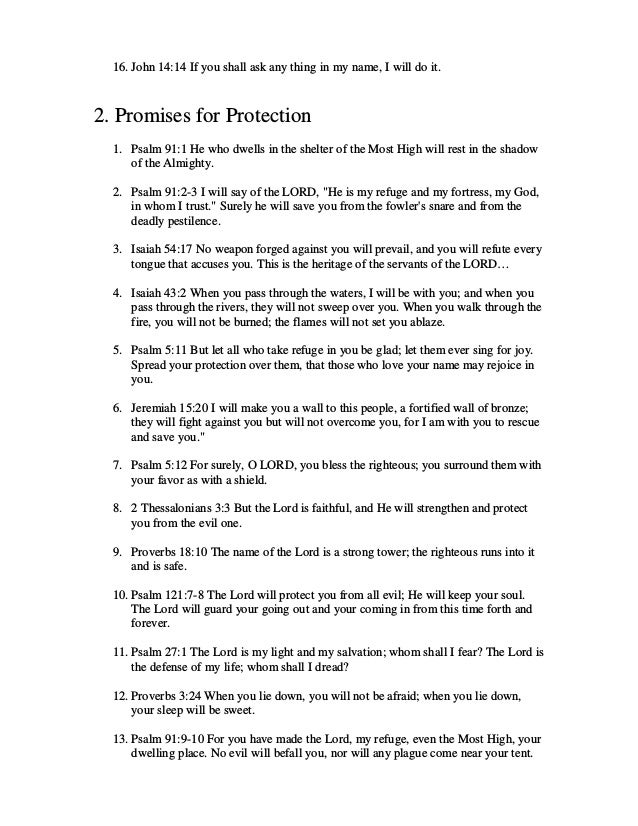 16. John 14:14 If you shall ask any thing in my name, I will do it.

2. Promises for Protection

1. Psalm 91:1 He who dwells in the shelter of the Most High will rest in the shadow of the Almighty.

2. Psalm 91:2-3 I will say of the LORD, "He is my refuge and my fortress, my God, in whom I trust." Surely he will save you from the fowler's snare and from the deadly pestilence.

3. Isaiah 54:17 No weapon forged against you will prevail, and you will refute every tongue that accuses you. This is the heritage of the servants of the LORD…

4. Isaiah 43:2 When you pass through the waters, I will be with you; and when you pass through the rivers, they will not sweep over you. When you walk through the fire, you will not be burned; the flames will not set you ablaze.

5. Psalm 5:11 But let all who take refuge in you be glad; let them ever sing for joy. Spread your protection over them, that those who love your name may rejoice in you.

6. Jeremiah 15:20 I will make you a wall to this people, a fortified wall of bronze; they will fight against you but will not overcome you, for I am with you to rescue and save you."

7. Psalm 5:12 For surely, O LORD, you bless the righteous; you surround them with your favor as with a shield.

8. 2 Thessalonians 3:3 But the Lord is faithful, and He will strengthen and protect you from the evil one.

9. Proverbs 18:10 The name of the Lord is a strong tower; the righteous runs into it and is safe.

10. Psalm 121:7-8 The Lord will protect you from all evil; He will keep your soul. The Lord will guard your going out and your coming in from this time forth and forever.

11. Psalm 27:1 The Lord is my light and my salvation; whom shall I fear? The Lord is the defense of my life; whom shall I dread?

12. Proverbs 3:24 When you lie down, you will not be afraid; when you lie down, your sleep will be sweet.

13. Psalm 91:9-10 For you have made the Lord, my refuge, even the Most High, your dwelling place. No evil will befall you, nor will any plague come near your tent.